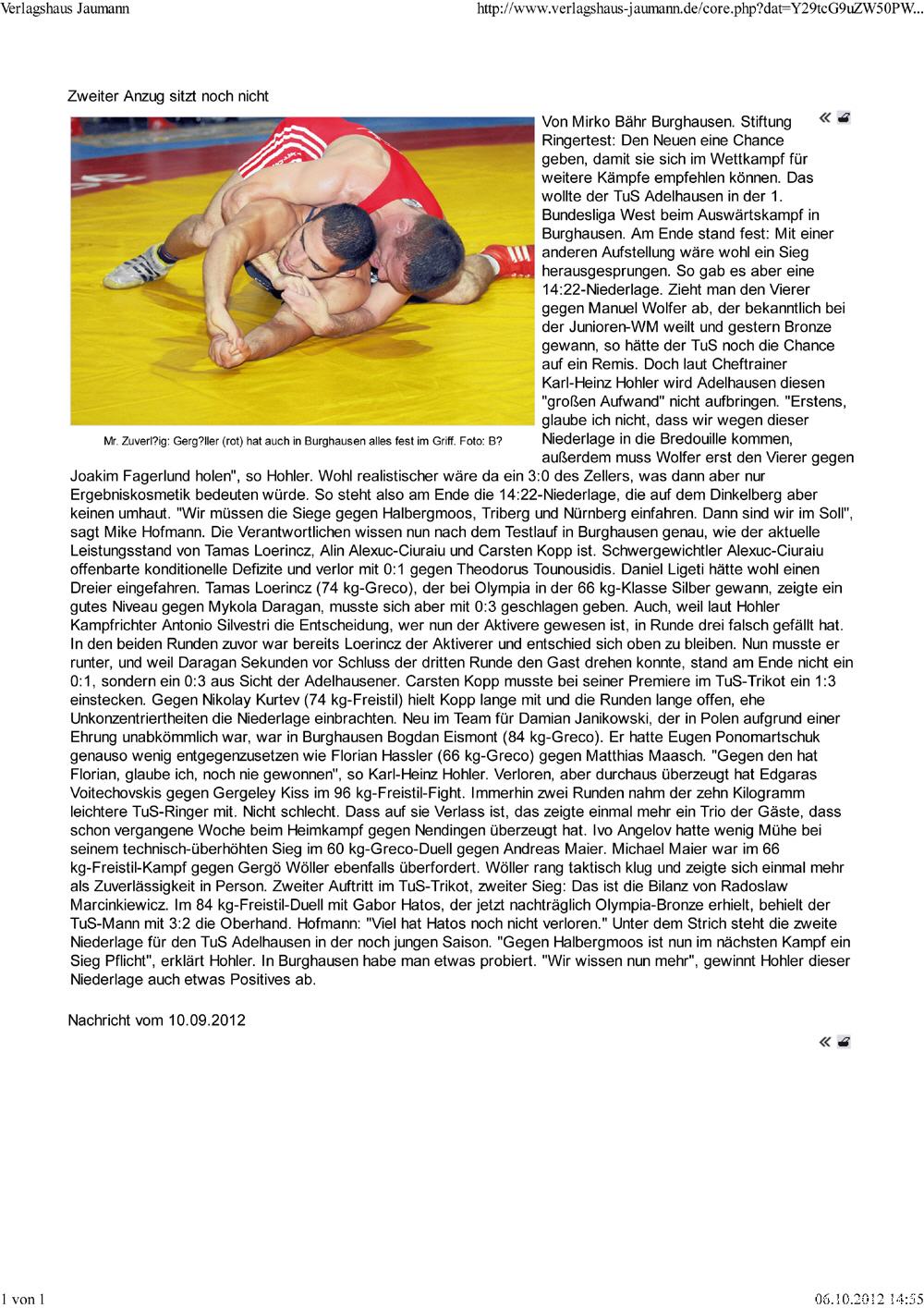 Verlagshaus Jaumann

http://www.verlagshaus-jaumann.de/core.php?dat=Y29tcG9uZW50PW...

Zweiter Anzug sitzt noch nicht

Mr. Zuverl?ig: Gerg?ller (rot) hat auch in Burghausen alles fest im Griff. Foto: B?

Von Mirko Bähr Burghausen. Stiftung Ringertest: Den Neuen eine Chance geben, damit sie sich im Wettkampf für weitere Kämpfe empfehlen können. Das wollte der TuS Adelhausen in der 1. Bundesliga West beim Auswärtskampf in Burghausen. Am Ende stand fest: Mit einer anderen Aufstellung wäre wohl ein Sieg herausgesprungen. So gab es aber eine 14:22-Niederlage. Zieht man den Vierer gegen Manuel Wolfer ab, der bekanntlich bei der Junioren-WM weilt und gestern Bronze gewann, so hätte der TuS noch die Chance auf ein Remis. Doch laut Cheftrainer Karl-Heinz Hohler wird Adelhausen diesen "großen Aufwand" nicht aufbringen. "Erstens, glaube ich nicht, dass wir wegen dieser Niederlage in die Bredouille kommen, außerdem muss Wolfer erst den Vierer gegen Joakim Fagerlund holen", so Hohler. Wohl realistischer wäre da ein 3:0 des Zellers, was dann aber nur Ergebniskosmetik bedeuten würde. So steht also am Ende die 14:22-Niederlage, die auf dem Dinkelberg aber keinen umhaut. "Wir müssen die Siege gegen Halbergmoos, Triberg und Nürnberg einfahren. Dann sind wir im Soll", sagt Mike Hofmann. Die Verantwortlichen wissen nun nach dem Testlauf in Burghausen genau, wie der aktuelle Leistungsstand von Tamas Loerincz, Alin Alexuc-Ciuraiu und Carsten Kopp ist. Schwergewichtler Alexuc-Ciuraiu offenbarte konditionelle Defizite und verlor mit 0:1 gegen Theodorus Tounousidis. Daniel Ligeti hätte wohl einen Dreier eingefahren. Tamas Loerincz (74 kg-Greco), der bei Olympia in der 66 kg-Klasse Silber gewann, zeigte ein gutes Niveau gegen Mykola Daragan, musste sich aber mit 0:3 geschlagen geben. Auch, weil laut Hohler Kampfrichter Antonio Silvestri die Entscheidung, wer nun der Aktivere gewesen ist, in Runde drei falsch gefällt hat. In den beiden Runden zuvor war bereits Loerincz der Aktiverer und entschied sich oben zu bleiben. Nun musste er runter, und weil Daragan Sekunden vor Schluss der dritten Runde den Gast drehen konnte, stand am Ende nicht ein 0:1, sondern ein 0:3 aus Sicht der Adelhausener. Carsten Kopp musste bei seiner Premiere im TuS-Trikot ein 1:3 einstecken. Gegen Nikolay Kurtev (74 kg-Freistil) hielt Kopp lange mit und die Runden lange offen, ehe Unkonzentriertheiten die Niederlage einbrachten. Neu im Team für Damian Janikowski, der in Polen aufgrund einer Ehrung unabkömmlich war, war in Burghausen Bogdan Eismont (84 kg-Greco). Er hatte Eugen Ponomartschuk genauso wenig entgegenzusetzen wie Florian Hassler (66 kg-Greco) gegen Matthias Maasch. "Gegen den hat Florian, glaube ich, noch nie gewonnen", so Karl-Heinz Hohler. Verloren, aber durchaus überzeugt hat Edgaras Voitechovskis gegen Gergeley Kiss im 96 kg-Freistil-Fight. Immerhin zwei Runden nahm der zehn Kilogramm leichtere TuS-Ringer mit. Nicht schlecht. Dass auf sie Verlass ist, das zeigte einmal mehr ein Trio der Gäste, dass schon vergangene Woche beim Heimkampf gegen Nendingen überzeugt hat. Ivo Angelov hatte wenig Mühe bei seinem technisch-überhöhten Sieg im 60 kg-Greco-Duell gegen Andreas Maier. Michael Maier war im 66 kg-Freistil-Kampf gegen Gergö Wöller ebenfalls überfordert. Wöller rang taktisch klug und zeigte sich einmal mehr als Zuverlässigkeit in Person. Zweiter Auftritt im TuS-Trikot, zweiter Sieg: Das ist die Bilanz von Radoslaw Marcinkiewicz. Im 84 kg-Freistil-Duell mit Gabor Hatos, der jetzt nachträglich Olympia-Bronze erhielt, behielt der TuS-Mann mit 3:2 die Oberhand. Hofmann: "Viel hat Hatos noch nicht verloren." Unter dem Strich steht die zweite Niederlage für den TuS Adelhausen in der noch jungen Saison. "Gegen Halbergmoos ist nun im nächsten Kampf ein Sieg Pflicht", erklärt Hohler. In Burghausen habe man etwas probiert. "Wir wissen nun mehr", gewinnt Hohler dieser Niederlage auch etwas Positives ab.

Nachricht vom 10.09.2012

1 von 1

06.10.2012 14:55